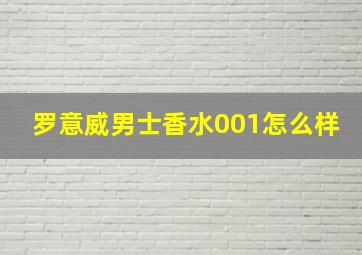 罗意威男士香水001怎么样